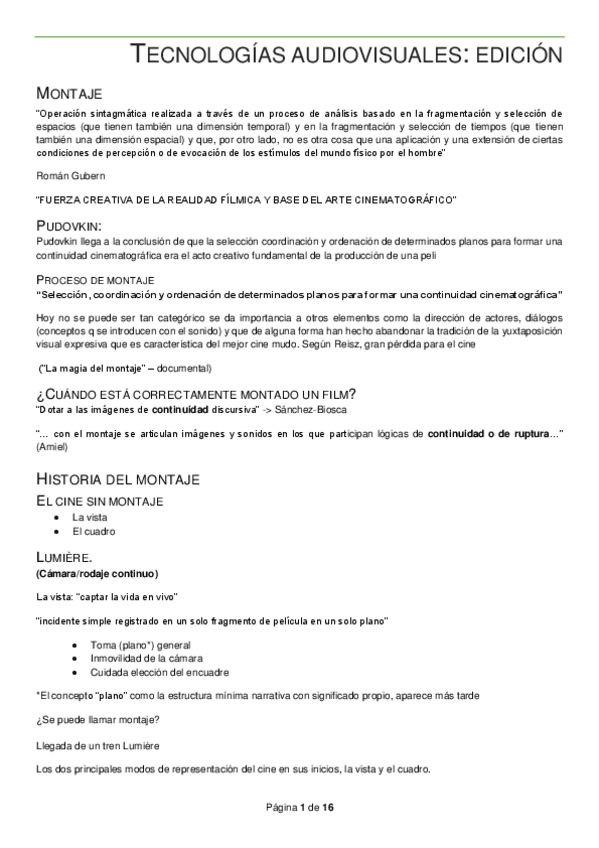 TECNOLOGÍAS AUDIOVISUALES: EDICIÓN

MONTAJE

"Operación sintagmática realizada a través de un proceso de análisis basado en la fragmentación y selección de espacios (que tienen también una dimensión temporal) y en la fragmentación y selección de tiempos (que tienen también una dimensión espacial) y que, por otro lado, no es otra cosa que una aplicación y una extensión de ciertas condiciones de percepción o de evocación de los estímulos del mundo físico por el hombre"

Román Gubern

"FUERZA CREATIVA DE LA REALIDAD FÍLMICA Y BASE DEL ARTE CINEMATOGRÁFICO"

PUDOVKIN:

Pudovkin llega a la conclusión de que la selección coordinación y ordenación de determinados planos para formar una continuidad cinematográfica era el acto creativo fundamental de la producción de una peli

PROCESO DE MONTAJE

"Selección, coordinación y ordenación de determinados planos para formar una continuidad cinematográfica"

Hoy no se puede ser tan categórico se da importancia a otros elementos como la dirección de actores, diálogos (conceptos q se introducen con el sonido) y que de alguna forma han hecho abandonar la tradición de la yuxtaposición visual expresiva que es característica del mejor cine mudo. Según Reisz, gran pérdida para el cine

("La magia del montaje" – documental)

¿CUÁNDO ESTÁ CORRECTAMENTE MONTADO UN FILM?

"Dotar a las imágenes de continuidad discursiva" -> Sánchez-Biosca

"... con el montaje se articulan imágenes y sonidos en los que participan lógicas de continuidad o de ruptura..." (Amiel)

HISTORIA DEL MONTAJE

EL CINE SIN MONTAJE

• La vista
• El cuadro

LUMIÈRE.

(Cámara/rodaje continuo)

La vista: "captar la vida en vivo"

"incidente simple registrado en un solo fragmento de película en un solo plano"

• Toma (plano*) general
• Inmovilidad de la cámara
• Cuidada elección del encuadre

*El concepto "plano" como la estructura mínima narrativa con significado propio, aparece más tarde

¿Se puede llamar montaje?

Llegada de un tren Lumière

Los dos principales modos de representación del cine en sus inicios, la vista y el cuadro.

Página 1 de 16